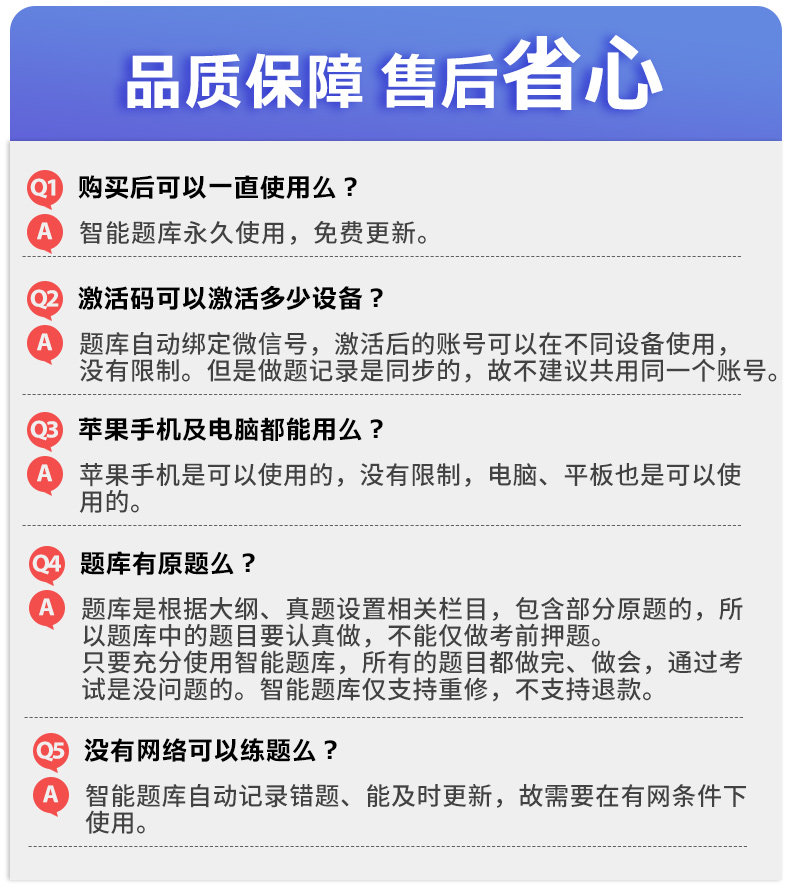 品质保障 售后省心

Q1 购买后可以一直使用么？

A 智能题库永久使用，免费更新。

Q2 激活码可以激活多少设备？

A 题库自动绑定微信号，激活后的账号可以在不同设备使用，没有限制。但是做题记录是同步的，故不建议共用同一个账号。

Q3 苹果手机及电脑都能用么？

A 苹果手机是可以使用的，没有限制，电脑、平板也是可以使用的。

Q4 题库有原题么？

A 题库是根据大纲、真题设置相关栏目，包含部分原题的，所以题库中的题目要认真做，不能仅做考前押题。
只要充分使用智能题库，所有的题目都做完、做会，通过考试是没问题的。智能题库仅支持重修，不支持退款。

Q5 没有网络可以练题么？

A 智能题库自动记录错题、能及时更新，故需要在有网条件下使用。